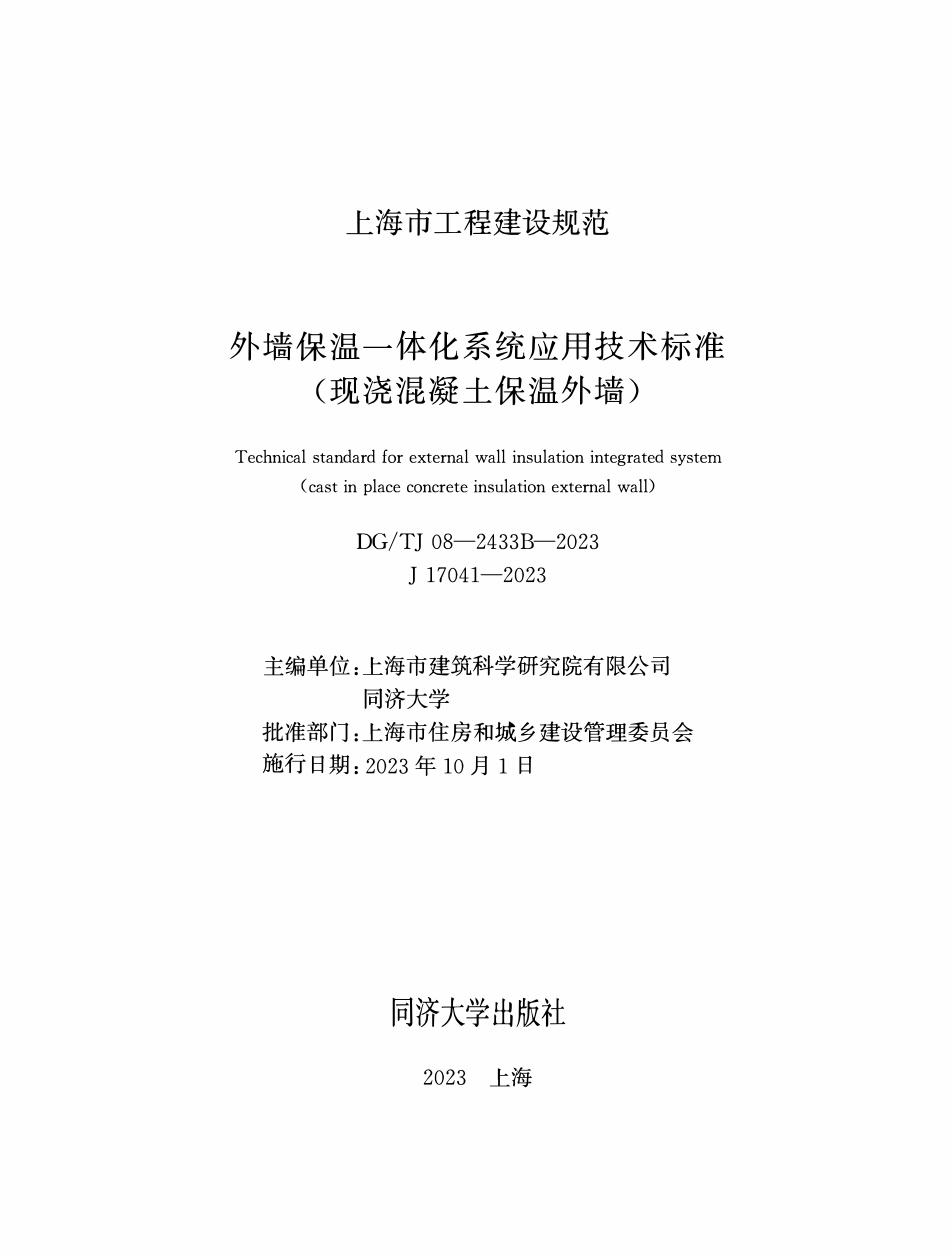 上海市工程建设规范

外墙保温一体化系统应用技术标准
（现浇混凝土保温外墙）

Technical standard for external wall insulation integrated system
（cast in place concrete insulation external wall）

DG/TJ 08—2433B—2023
J 17041—2023

主编单位：上海市建筑科学研究院有限公司
同济大学
批准部门：上海市住房和城乡建设管理委员会
施行日期：2023 年 10 月 1 日

同济大学出版社

2023 上海